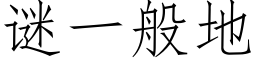 谜一般地